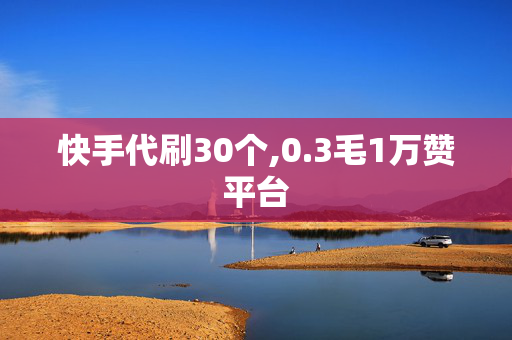 快手代刷30个,0.3毛1万赞平台